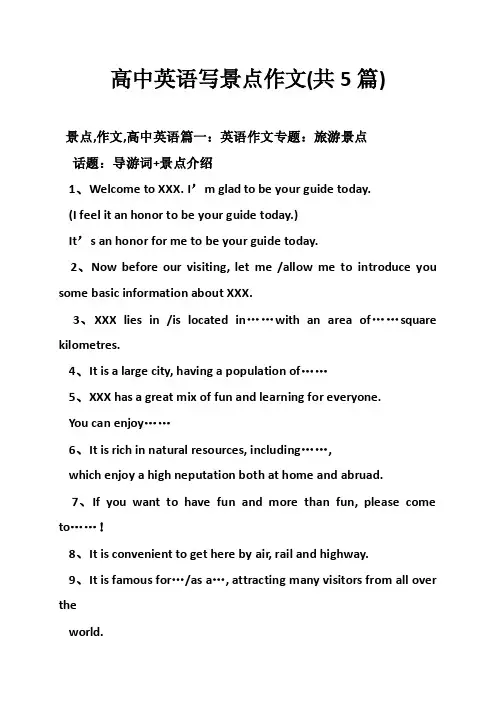 高中英语写景点作文(共 5 篇)

景点,作文,高中英语篇一：英语作文专题：旅游景点

话题：导游词+景点介绍

1、Welcome to XXX. I’m glad to be your guide today.

(I feel it an honor to be your guide today.)

It’s an honor for me to be your guide today.

2、Now before our visiting, let me /allow me to introduce you some basic information about XXX.

3、XXX lies in /is located in……with an area of……square kilometres.

4、It is a large city, having a population of……

5、XXX has a great mix of fun and learning for everyone.

You can enjoy……

6、It is rich in natural resources, including……,

which enjoy a high neputation both at home and abruad.

7、If you want to have fun and more than fun, please come to……!

8、It is convenient to get here by air, rail and highway.

9、It is famous for…/as a…, attracting many visitors from all over the

world.